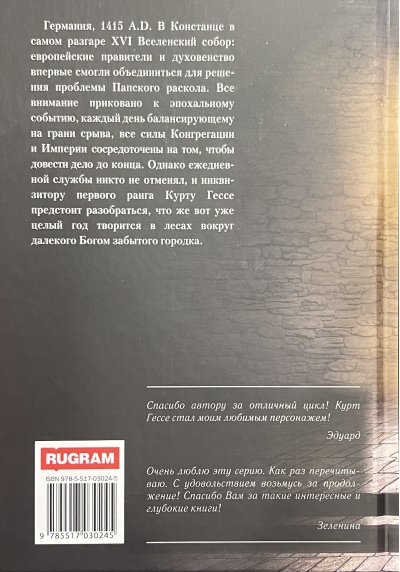 Германия, 1415 A.D. В Констанце в самом разгаре XVI Вселенский собор: европейские правители и духовенство впервые смогли объединиться для решения проблемы Папского раскола. Все внимание приковано к эпохальному событию, каждый день балансирующему на грани срыва, все силы Конгрегации и Империи сосредоточены на том, чтобы довести дело до конца. Однако ежедневной службы никто не отменял, и инквизитору первого ранга Курту Гессе предстоит разобраться, что же вот уже целый год творится в лесах вокруг далекого Богом забытого городка.

Спасибо автору за отличный цикл! Курт Гессе стал моим любимым персонажем!

Эдуард

Очень люблю эту серию. Как раз перечитываю. С удовольствием возьмусь за продолжение! Спасибо Вам за такие интересные и глубокие книги!

Зеленина

RUGRAM

ISBN 978-5-517-03024-5

9 785517 030245